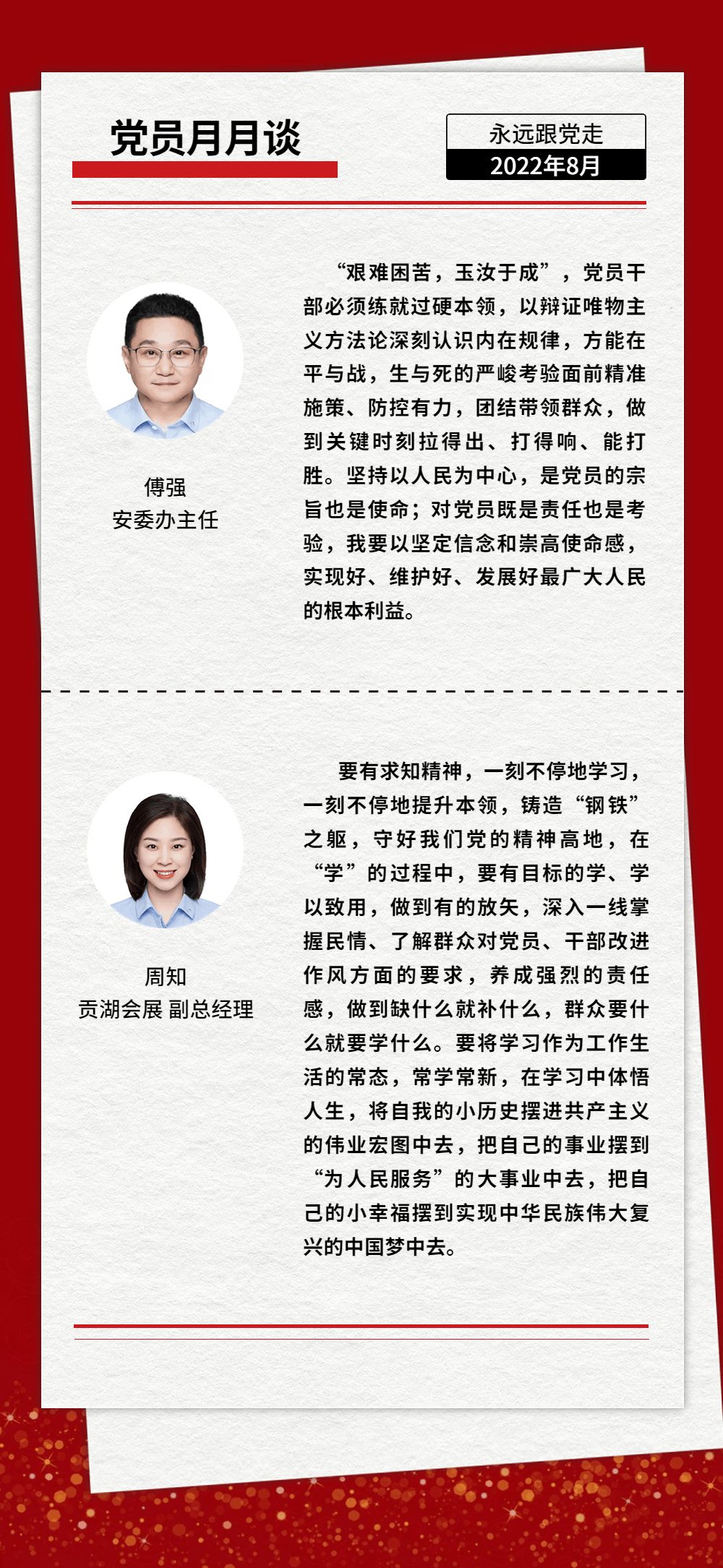 党员月月谈

永远跟党走
2022年8月

傅强
安委办主任

“艰难困苦，玉汝于成”，党员干部必须练就过硬本领，以辩证唯物主义方法论深刻认识内在规律，方能在平与战，生与死的严峻考验面前精准施策、防控有力，团结带领群众，做到关键时刻拉得出、打得响、能打胜。坚持以人民为中心，是党员的宗旨也是使命；对党员既是责任也是考验，我要以坚定信念和崇高使命感，实现好、维护好、发展好最广大人民的根本利益。

周知
贡湖会展 副总经理

要有求知精神，一刻不停地学习，一刻不停地提升本领，铸造“钢铁”之躯，守好我们党的精神高地，在“学”的过程中，要有目标的学、学以致用，做到有的放矢，深入一线掌握民情、了解群众对党员、干部改进作风方面的要求，养成强烈的责任感，做到缺什么就补什么，群众要什么就要学什么。要将学习作为工作生活的常态，常学常新，在学习中体悟人生，将自我的小历史摆进共产主义的伟业宏图中去，把自己的事业摆到“为人民服务”的大事业中去，把自己的小幸福摆到实现中华民族伟大复兴的中国梦中去。